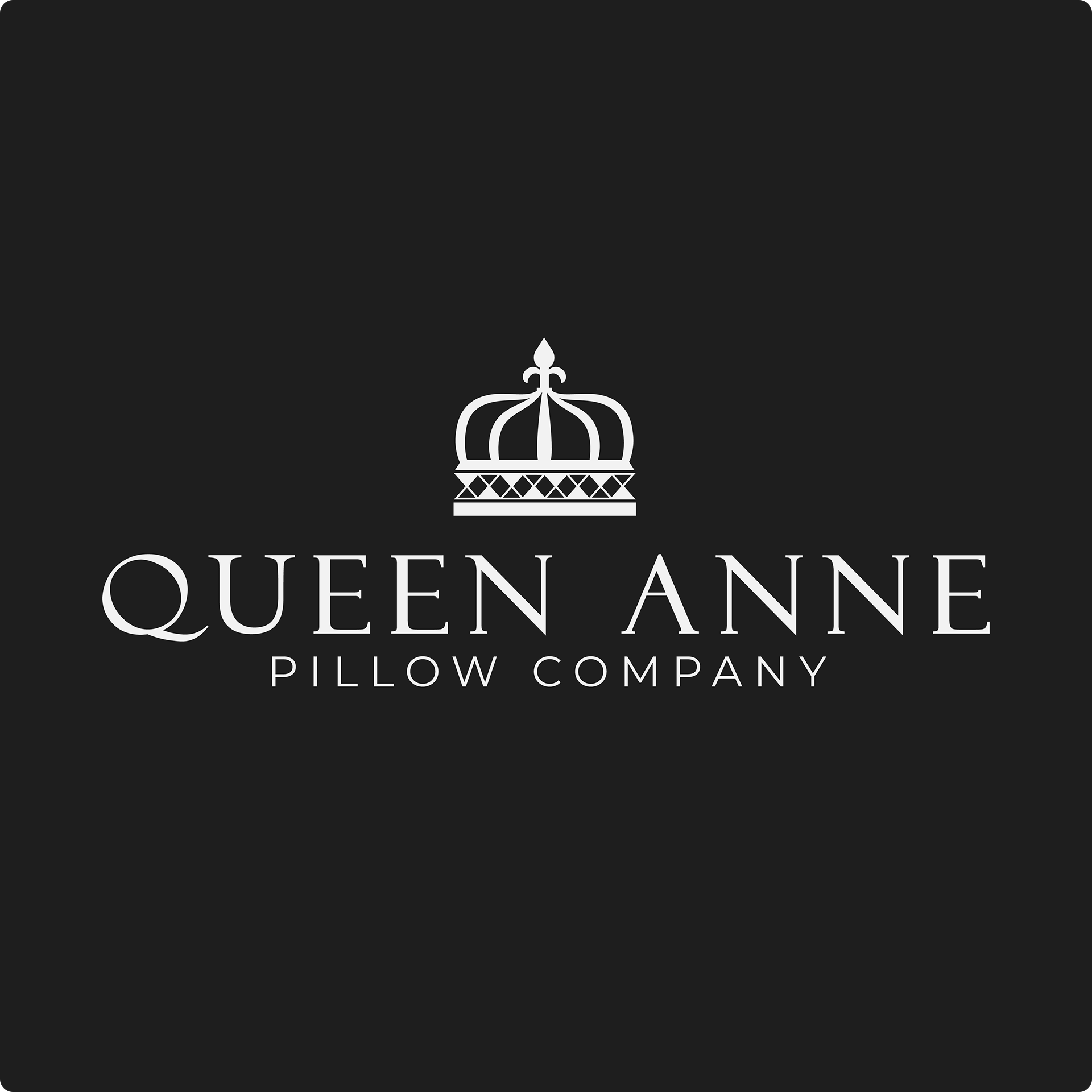 QUEEN ANNE
PILLOW COMPANY